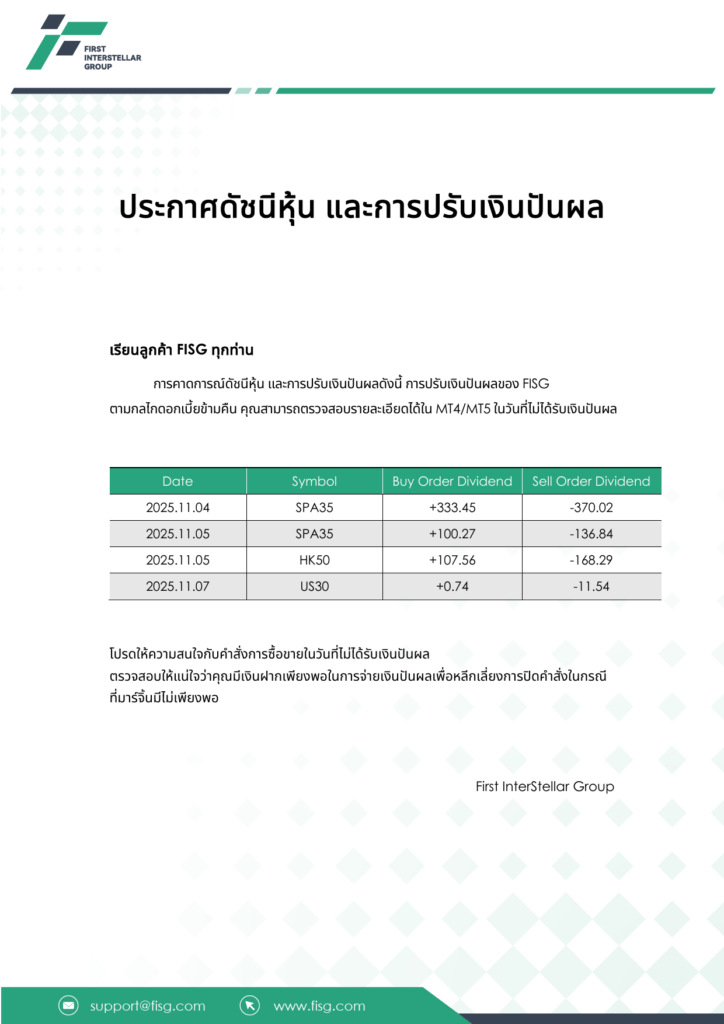 FIRST INTERSTELLAR GROUP

ประกาศดัชนีหุ้น และการปรับเงินปันผล

เรียนลูกค้า FISG ทุกท่าน

การคาดการณ์ดัชนีหุ้น และการปรับเงินปันผลดังนี้ การปรับเงินปันผลของ FISG ตามกลไกดอกเบี้ยข้ามคืน คุณสามารถตรวจสอบรายละเอียดได้ใน MT4/MT5 ในวันที่ไม่ได้รับเงินปันผล

| Date | Symbol | Buy Order Dividend | Sell Order Dividend |
|---|---|---|---|
| 2025.11.04 | SPA35 | +333.45 | -370.02 |
| 2025.11.05 | SPA35 | +100.27 | -136.84 |
| 2025.11.05 | HK50 | +107.56 | -168.29 |
| 2025.11.07 | US30 | +0.74 | -11.54 |

โปรดให้ความสนใจกับคำสั่งการซื้อขายในวันที่ไม่ได้รับเงินปันผล ตรวจสอบให้แน่ใจว่าคุณมีเงินฝากเพียงพอในการจ่ายเงินปันผลเพื่อหลีกเลี่ยงการปิดคำสั่งในกรณีที่มาร์จิ้นมีไม่เพียงพอ

First InterStellar Group

support@fisg.com
www.fisg.com